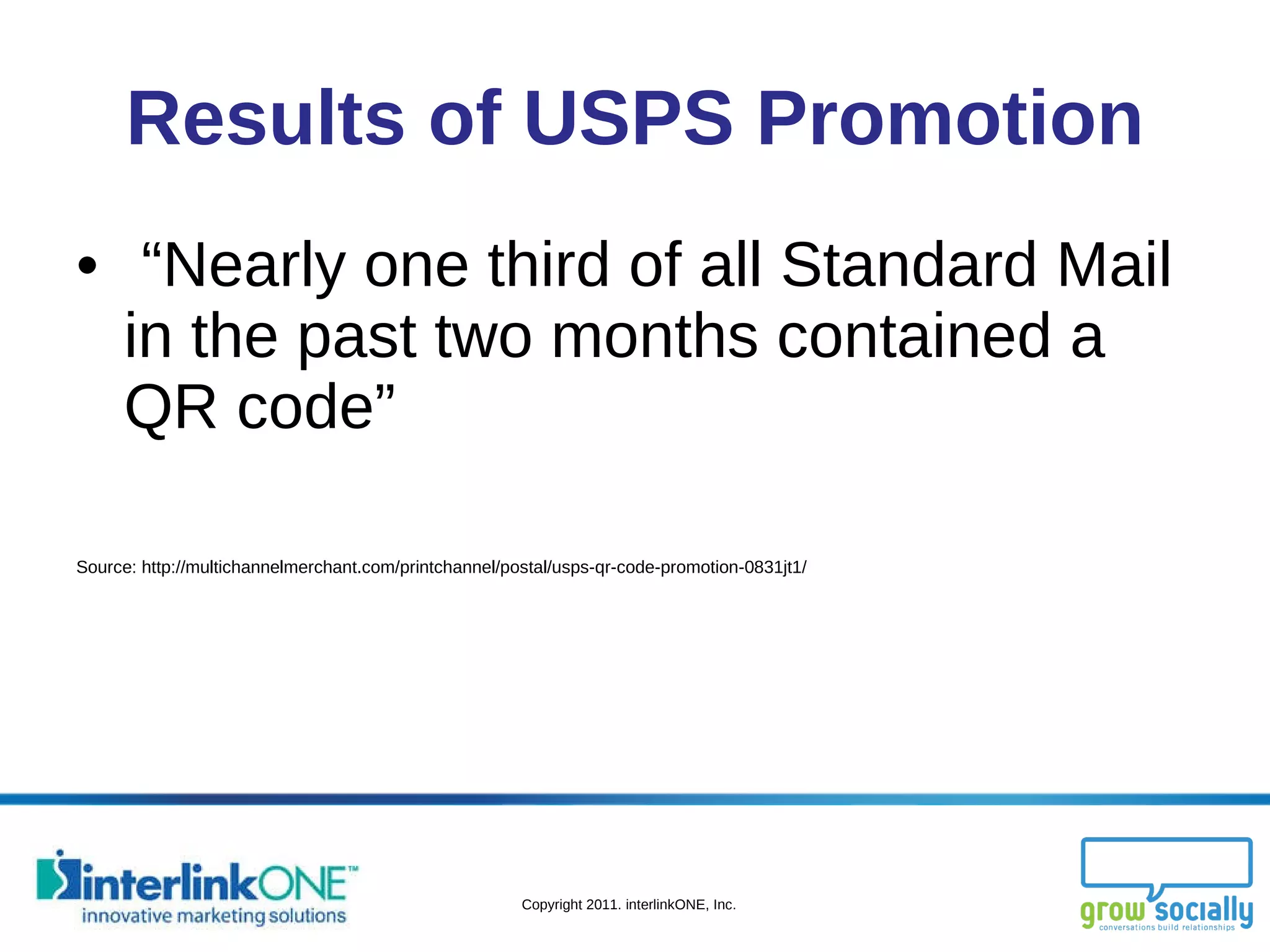 Results of USPS Promotion

• “Nearly one third of all Standard Mail in the past two months contained a QR code”

Source: http://multichannelmerchant.com/printchannel/postal/usps-qr-code-promotion-0831jt1/

interlinkONE™
innovative marketing solutions

Copyright 2011. interlinkONE, Inc.

grow socially
conversations build relationships